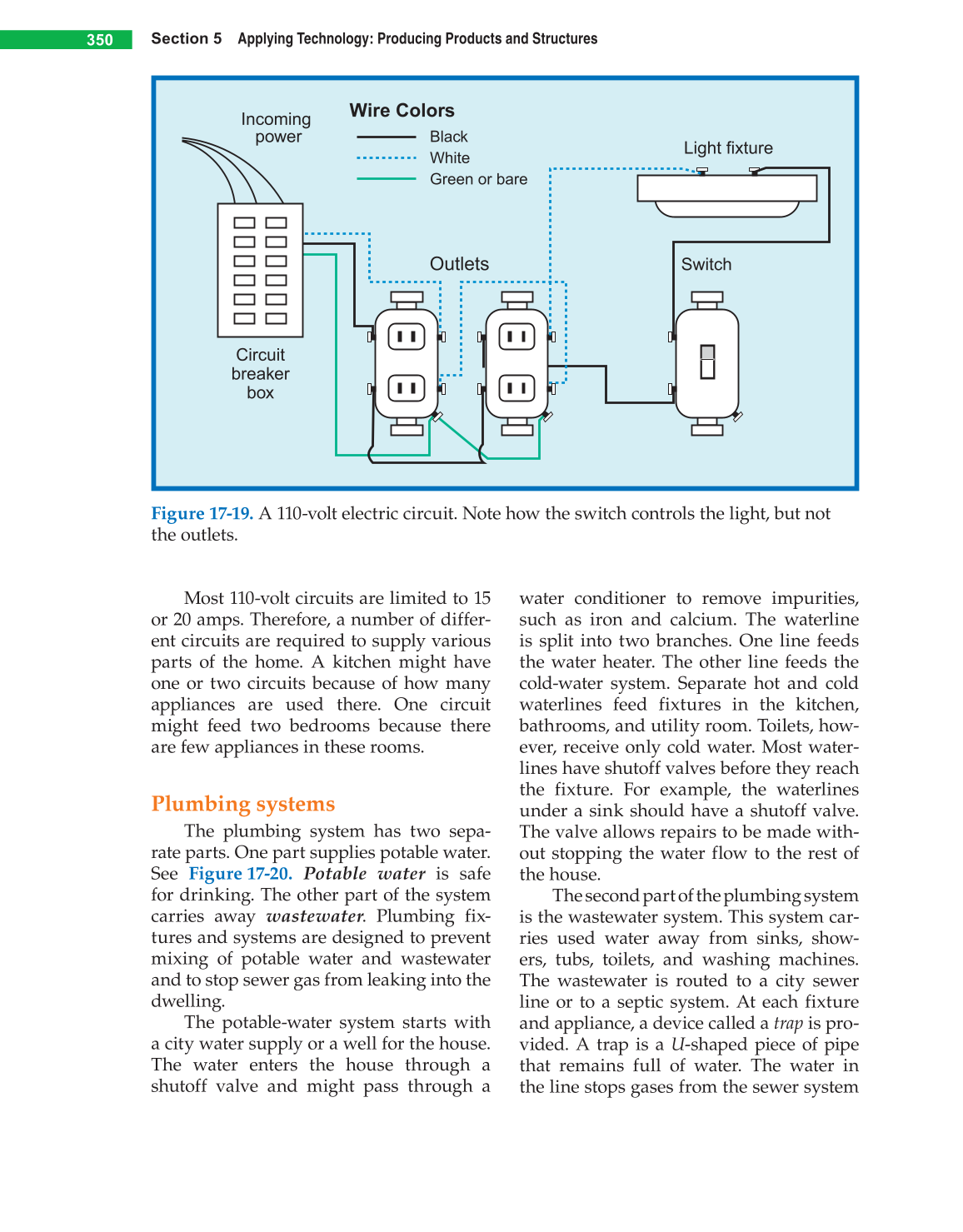 350 Section 5 Applying Technology: Producing Products and Structures

Incoming power

Wire Colors
Black
White
Green or bare

Light fixture

Outlets

Switch

Circuit breaker box

Figure 17-19. A 110-volt electric circuit. Note how the switch controls the light, but not the outlets.

Most 110-volt circuits are limited to 15 or 20 amps. Therefore, a number of different circuits are required to supply various parts of the home. A kitchen might have one or two circuits because of how many appliances are used there. One circuit might feed two bedrooms because there are few appliances in these rooms.

Plumbing systems

The plumbing system has two separate parts. One part supplies potable water. See Figure 17-20. Potable water is safe for drinking. The other part of the system carries away wastewater. Plumbing fixtures and systems are designed to prevent mixing of potable water and wastewater and to stop sewer gas from leaking into the dwelling.

The potable-water system starts with a city water supply or a well for the house. The water enters the house through a shutoff valve and might pass through a water conditioner to remove impurities, such as iron and calcium. The waterline is split into two branches. One line feeds the water heater. The other line feeds the cold-water system. Separate hot and cold waterlines feed fixtures in the kitchen, bathrooms, and utility room. Toilets, however, receive only cold water. Most waterlines have shutoff valves before they reach the fixture. For example, the waterlines under a sink should have a shutoff valve. The valve allows repairs to be made without stopping the water flow to the rest of the house.

The second part of the plumbing system is the wastewater system. This system carries used water away from sinks, showers, tubs, toilets, and washing machines. The wastewater is routed to a city sewer line or to a septic system. At each fixture and appliance, a device called a trap is provided. A trap is a U-shaped piece of pipe that remains full of water. The water in the line stops gases from the sewer system